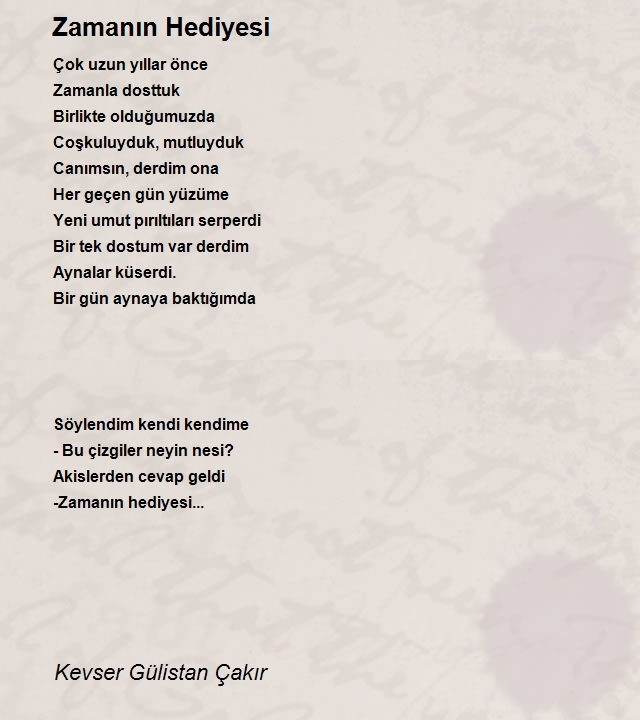 Zamanın Hediyesi

Çok uzun yıllar önce
Zamanla dosttuk
Birlikte olduğumuzda
Coşkuluyduk, mutluyduk
Canımsın, derdim ona
Her geçen gün yüzüme
Yeni umut pırıltıları serperdi
Bir tek dostum var derdim
Aynalar küserdi.
Bir gün aynaya baktığımda

Söylendim kendi kendime
- Bu çizgiler neyin nesi?
Akislerden cevap geldi
-Zamanın hediyesi...

Kevser Gülistan Çakır